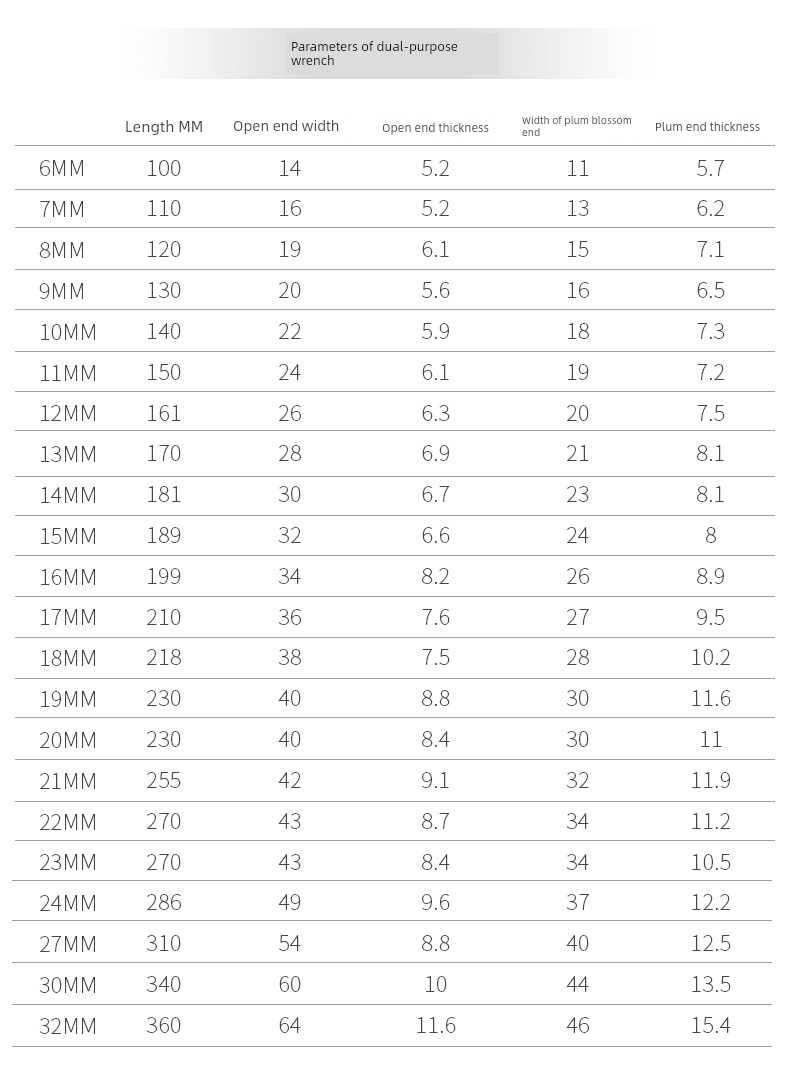 Parameters of dual-purpose wrench

| | Length MM | Open end width | Open end thickness | Width of plum blossom end | Plum end thickness |
|---|---|---|---|---|---|
| 6MM | 100 | 14 | 5.2 | 11 | 5.7 |
| 7MM | 110 | 16 | 5.2 | 13 | 6.2 |
| 8MM | 120 | 19 | 6.1 | 15 | 7.1 |
| 9MM | 130 | 20 | 5.6 | 16 | 6.5 |
| 10MM | 140 | 22 | 5.9 | 18 | 7.3 |
| 11MM | 150 | 24 | 6.1 | 19 | 7.2 |
| 12MM | 161 | 26 | 6.3 | 20 | 7.5 |
| 13MM | 170 | 28 | 6.9 | 21 | 8.1 |
| 14MM | 181 | 30 | 6.7 | 23 | 8.1 |
| 15MM | 189 | 32 | 6.6 | 24 | 8 |
| 16MM | 199 | 34 | 8.2 | 26 | 8.9 |
| 17MM | 210 | 36 | 7.6 | 27 | 9.5 |
| 18MM | 218 | 38 | 7.5 | 28 | 10.2 |
| 19MM | 230 | 40 | 8.8 | 30 | 11.6 |
| 20MM | 230 | 40 | 8.4 | 30 | 11 |
| 21MM | 255 | 42 | 9.1 | 32 | 11.9 |
| 22MM | 270 | 43 | 8.7 | 34 | 11.2 |
| 23MM | 270 | 43 | 8.4 | 34 | 10.5 |
| 24MM | 286 | 49 | 9.6 | 37 | 12.2 |
| 27MM | 310 | 54 | 8.8 | 40 | 12.5 |
| 30MM | 340 | 60 | 10 | 44 | 13.5 |
| 32MM | 360 | 64 | 11.6 | 46 | 15.4 |